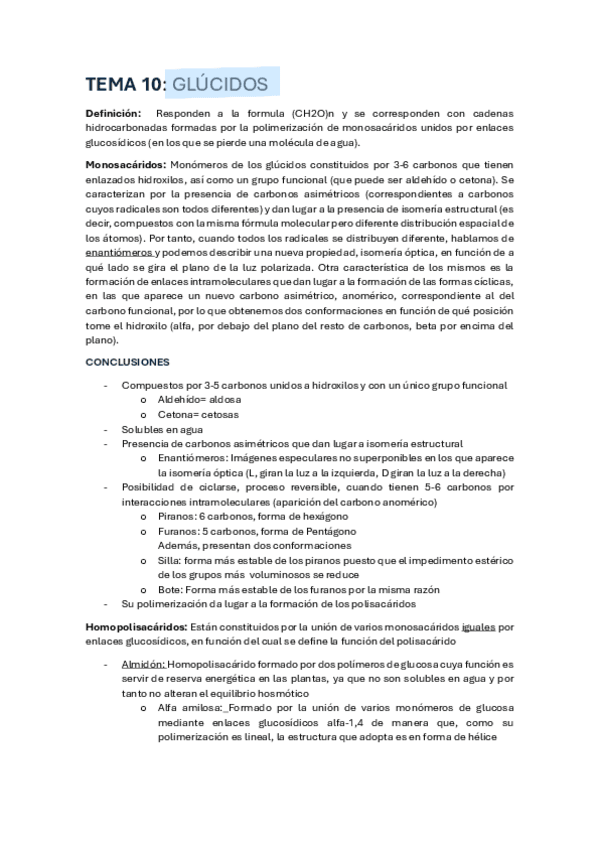 TEMA 10: GLÚCIDOS

Definición: Responden a la formula (CH2O)n y se corresponden con cadenas hidrocarbonadas formadas por la polimerización de monosacáridos unidos por enlaces glucosídicos (en los que se pierde una molécula de agua).

Monosacáridos: Monómeros de los glúcidos constituidos por 3-6 carbonos que tienen enlazados hidroxilos, así como un grupo funcional (que puede ser aldehído o cetona). Se caracterizan por la presencia de carbonos asimétricos (correspondientes a carbonos cuyos radicales son todos diferentes) y dan lugar a la presencia de isomería estructural (es decir, compuestos con la misma fórmula molecular pero diferente distribución espacial de los átomos). Por tanto, cuando todos los radicales se distribuyen diferente, hablamos de enantiómeros y podemos describir una nueva propiedad, isomería óptica, en función de a qué lado se gira el plano de la luz polarizada. Otra característica de los mismos es la formación de enlaces intramoleculares que dan lugar a la formación de las formas cíclicas, en las que aparece un nuevo carbono asimétrico, anomérico, correspondiente al del carbono funcional, por lo que obtenemos dos conformaciones en función de qué posición tome el hidroxilo (alfa, por debajo del plano del resto de carbonos, beta por encima del plano).

CONCLUSIONES

- Compuestos por 3-5 carbonos unidos a hidroxilos y con un único grupo funcional
  o Aldehído= aldosa
  o Cetona= cetosas
- Solubles en agua
- Presencia de carbonos asimétricos que dan lugar a isomería estructural
  o Enantiómeros: Imágenes especulares no superponibles en los que aparece la isomería óptica (L, giran la luz a la izquierda, D giran la luz a la derecha)
- Posibilidad de ciclarse, proceso reversible, cuando tienen 5-6 carbonos por interacciones intramoleculares (aparición del carbono anomérico)
  o Piranos: 6 carbonos, forma de hexágono
  o Furanos: 5 carbonos, forma de Pentágono
  Además, presentan dos conformaciones
  o Silla: forma más estable de los piranos puesto que el impedimento estérico de los grupos más voluminosos se reduce
  o Bote: Forma más estable de los furanos por la misma razón
- Su polimerización da lugar a la formación de los polisacáridos

Homopolisacáridos: Están constituidos por la unión de varios monosacáridos iguales por enlaces glucosídicos, en función del cual se define la función del polisacárido

- Almidón: Homopolisacárido formado por dos polímeros de glucosa cuya función es servir de reserva energética en las plantas, ya que no son solubles en agua y por tanto no alteran el equilibrio hosmótico
  o Alfa amilosa:_Formado por la unión de varios monómeros de glucosa mediante enlaces glucosídicos alfa-1,4 de manera que, como su polimerización es lineal, la estructura que adopta es en forma de hélice